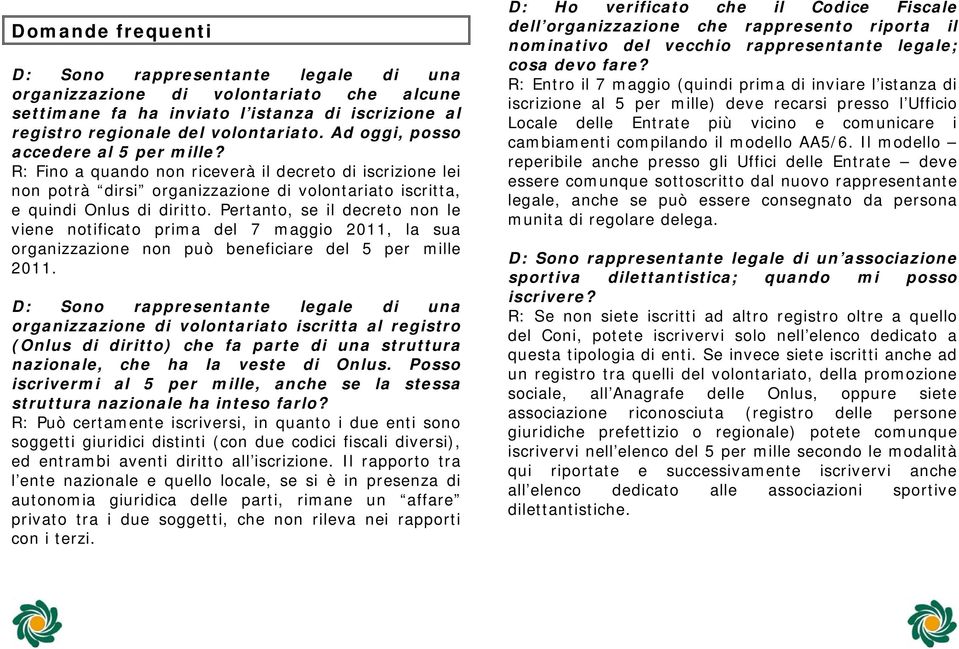 Domande frequenti

D: Sono rappresentante legale di una organizzazione di volontariato che alcune settimane fa ha inviato l'istanza di iscrizione al registro regionale del volontariato. Ad oggi, posso accedere al 5 per mille?
R: Fino a quando non riceverà il decreto di iscrizione lei non potrà "dirsi" organizzazione di volontariato iscritta, e quindi Onlus di diritto. Pertanto, se il decreto non le viene notificato prima del 7 maggio 2011, la sua organizzazione non può beneficiare del 5 per mille 2011.

D: Sono rappresentante legale di una organizzazione di volontariato iscritta al registro (Onlus di diritto) che fa parte di una struttura nazionale, che ha la veste di Onlus. Posso iscrivermi al 5 per mille, anche se la stessa struttura nazionale ha inteso farlo?
R: Può certamente iscriversi, in quanto i due enti sono soggetti giuridici distinti (con due codici fiscali diversi), ed entrambi aventi diritto all'iscrizione. Il rapporto tra l'ente nazionale e quello locale, se si è in presenza di autonomia giuridica delle parti, rimane un "affare" privato tra i due soggetti, che non rileva nei rapporti con i terzi.

D: Ho verificato che il Codice Fiscale dell'organizzazione che rappresento riporta il nominativo del vecchio rappresentante legale; cosa devo fare?
R: Entro il 7 maggio (quindi prima di inviare l'istanza di iscrizione al 5 per mille) deve recarsi presso l'Ufficio Locale delle Entrate più vicino e comunicare i cambiamenti compilando il modello AA5/6. Il modello – reperibile anche presso gli Uffici delle Entrate – deve essere comunque sottoscritto dal nuovo rappresentante legale, anche se può essere consegnato da persona munita di regolare delega.

D: Sono rappresentante legale di un'associazione sportiva dilettantistica; quando mi posso iscrivere?
R: Se non siete iscritti ad altro registro oltre a quello del Coni, potete iscrivervi solo nell'elenco dedicato a questa tipologia di enti. Se invece siete iscritti anche ad un registro tra quelli del volontariato, della promozione sociale, all'Anagrafe delle Onlus, oppure siete associazione riconosciuta (registro delle persone giuridiche prefettizio o regionale) potete comunque iscrivervi nell'elenco del 5 per mille secondo le modalità qui riportate e successivamente iscrivervi anche all'elenco dedicato alle associazioni sportive dilettantistiche.